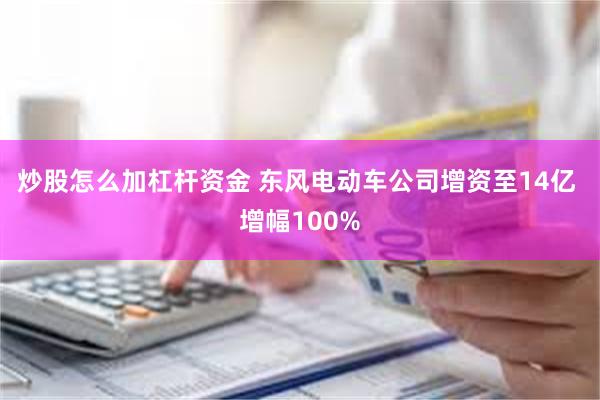 炒股怎么加杠杆资金 东风电动车公司增资至14亿 增幅100%